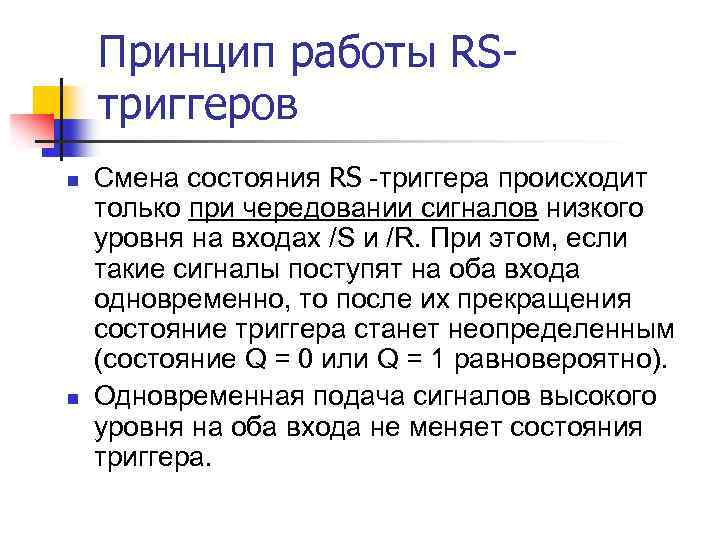 Принцип работы RS-триггеров

Смена состояния RS -триггера происходит только при чередовании сигналов низкого уровня на входах /S и /R. При этом, если такие сигналы поступят на оба входа одновременно, то после их прекращения состояние триггера станет неопределенным (состояние Q = 0 или Q = 1 равновероятно).

Одновременная подача сигналов высокого уровня на оба входа не меняет состояния триггера.